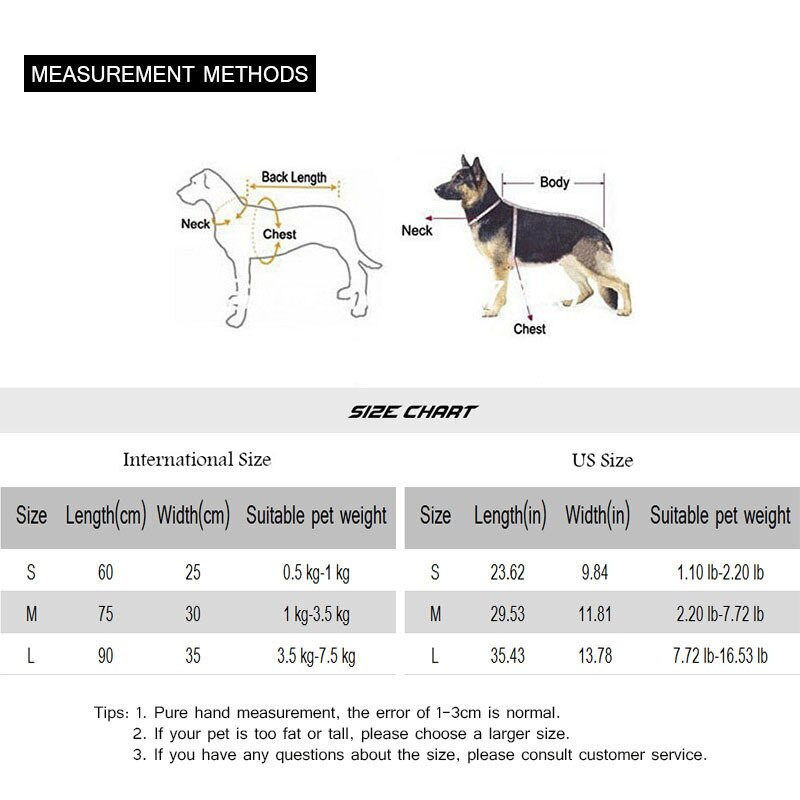 MEASUREMENT METHODS

Back Length
Neck
Chest

Body
Neck
Chest

SIZE CHART

International Size

| Size | Length(cm) | Width(cm) | Suitable pet weight |
|---|---|---|---|
| S | 60 | 25 | 0.5 kg-1 kg |
| M | 75 | 30 | 1 kg-3.5 kg |
| L | 90 | 35 | 3.5 kg-7.5 kg |

US Size

| Size | Length(in) | Width(in) | Suitable pet weight |
|---|---|---|---|
| S | 23.62 | 9.84 | 1.10 lb-2.20 lb |
| M | 29.53 | 11.81 | 2.20 lb-7.72 lb |
| L | 35.43 | 13.78 | 7.72 lb-16.53 lb |

Tips: 1. Pure hand measurement, the error of 1-3cm is normal.
2. If your pet is too fat or tall, please choose a larger size.
3. If you have any questions about the size, please consult customer service.